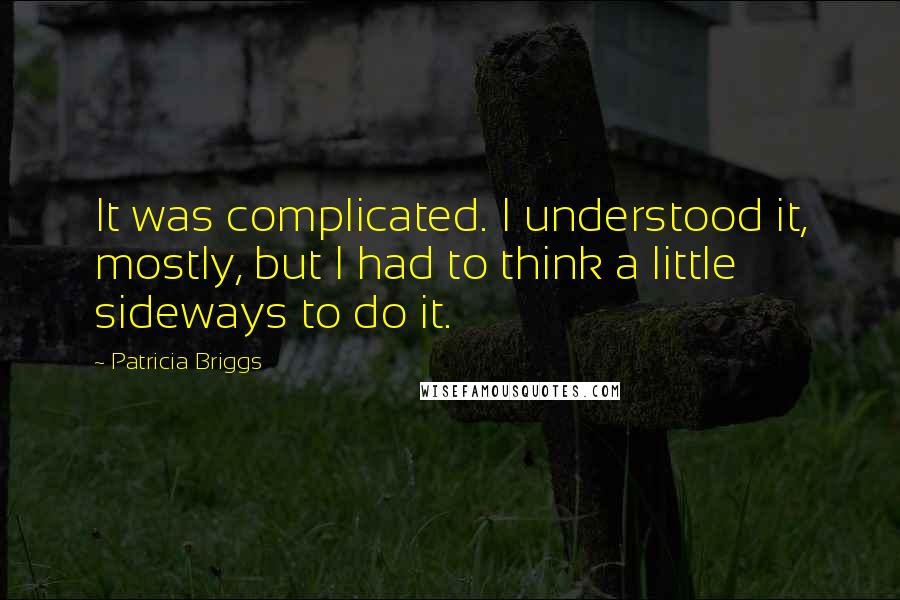 It was complicated. I understood it, mostly, but I had to think a little sideways to do it.

- Patricia Briggs

WISEFAMOUSQUOTES.COM